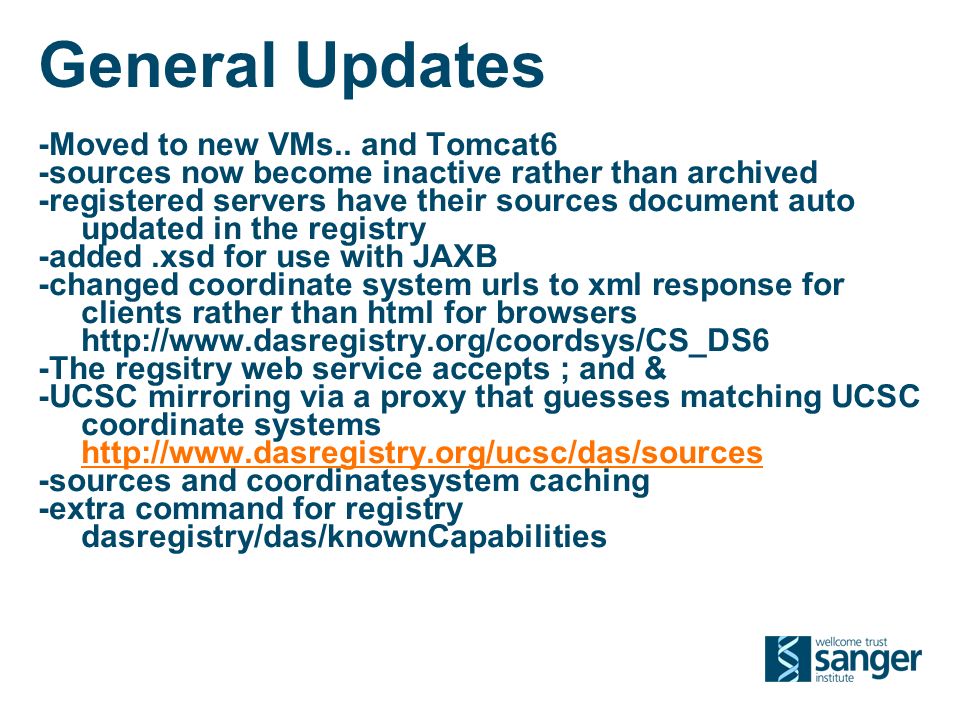 General Updates

-Moved to new VMs.. and Tomcat6
-sources now become inactive rather than archived
-registered servers have their sources document auto updated in the registry
-added .xsd for use with JAXB
-changed coordinate system urls to xml response for clients rather than html for browsers http://www.dasregistry.org/coordsys/CS_DS6
-The regsitry web service accepts ; and &
-UCSC mirroring via a proxy that guesses matching UCSC coordinate systems http://www.dasregistry.org/ucsc/das/sources
-sources and coordinatesystem caching
-extra command for registry dasregistry/das/knownCapabilities

wellcome trust
sanger
institute